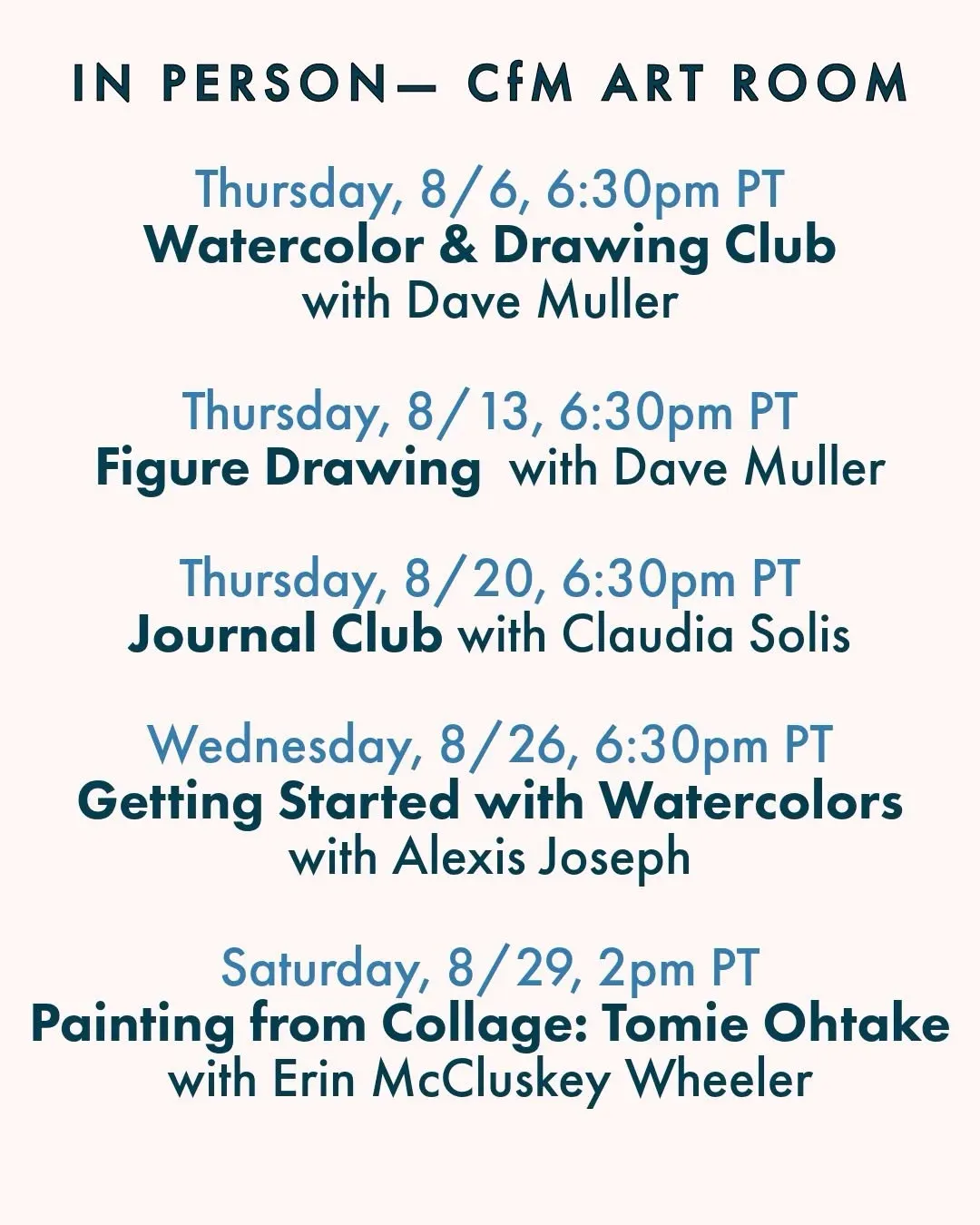 IN PERSON— CfM ART ROOM

Thursday, 8/6, 6:30pm PT
Watercolor & Drawing Club
with Dave Muller

Thursday, 8/13, 6:30pm PT
Figure Drawing with Dave Muller

Thursday, 8/20, 6:30pm PT
Journal Club with Claudia Solis

Wednesday, 8/26, 6:30pm PT
Getting Started with Watercolors
with Alexis Joseph

Saturday, 8/29, 2pm PT
Painting from Collage: Tomie Ohtake
with Erin McCluskey Wheeler